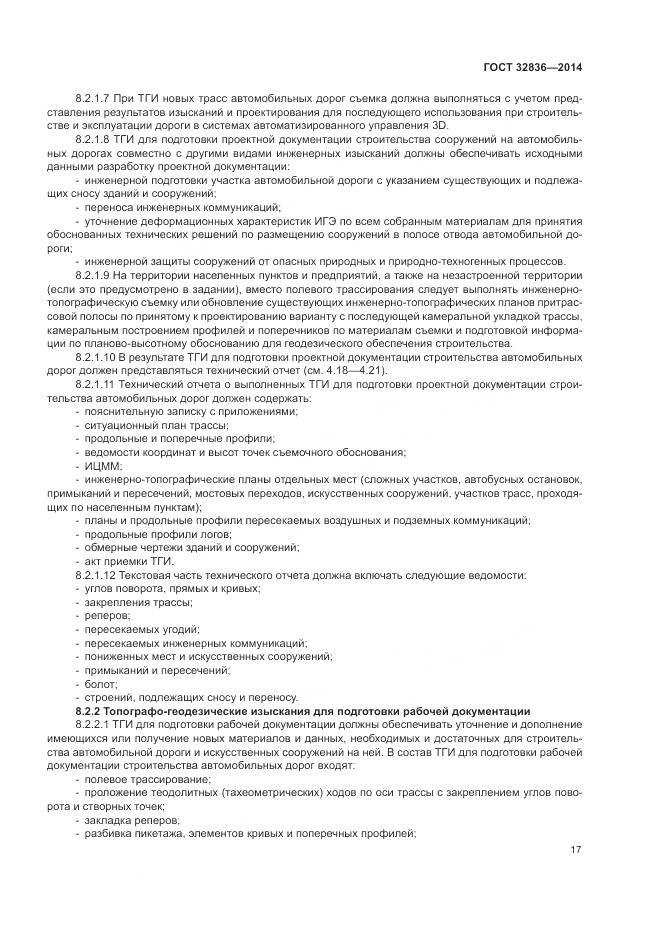 ГОСТ 32836—2014

8.2.1.7 При ТГИ новых трасс автомобильных дорог съемка должна выполняться с учетом представления результатов изысканий и проектирования для последующего использования при строительстве и эксплуатации дороги в системах автоматизированного управления 3D.

8.2.1.8 ТГИ для подготовки проектной документации строительства сооружений на автомобильных дорогах совместно с другими видами инженерных изысканий должны обеспечивать исходными данными разработку проектной документации:

- инженерной подготовки участка автомобильной дороги с указанием существующих и подлежащих сносу зданий и сооружений;

- переноса инженерных коммуникаций;

- уточнение деформационных характеристик ИГЭ по всем собранным материалам для принятия обоснованных технических решений по размещению сооружений в полосе отвода автомобильной дороги;

- инженерной защиты сооружений от опасных природных и природно-техногенных процессов.

8.2.1.9 На территории населенных пунктов и предприятий, а также на незастроенной территории (если это предусмотрено в задании), вместо полевого трассирования следует выполнять инженерно-топографическую съемку или обновление существующих инженерно-топографических планов притрассовой полосы по принятому к проектированию варианту с последующей камеральной укладкой трассы, камеральным построением профилей и поперечников по материалам съемки и подготовкой информации по планово-высотному обоснованию для геодезического обеспечения строительства.

8.2.1.10 В результате ТГИ для подготовки проектной документации строительства автомобильных дорог должен представляться технический отчет (см. 4.18—4.21).

8.2.1.11 Технический отчета о выполненных ТГИ для подготовки проектной документации строительства автомобильных дорог должен содержать:

- пояснительную записку с приложениями;

- ситуационный план трассы;

- продольные и поперечные профили;

- ведомости координат и высот точек съемочного обоснования;

- ИЦММ;

- инженерно-топографические планы отдельных мест (сложных участков, автобусных остановок, примыканий и пересечений, мостовых переходов, искусственных сооружений, участков трасс, проходящих по населенным пунктам);

- планы и продольные профили пересекаемых воздушных и подземных коммуникаций;

- продольные профили логов;

- обмерные чертежи зданий и сооружений;

- акт приемки ТГИ.

8.2.1.12 Текстовая часть технического отчета должна включать следующие ведомости:

- углов поворота, прямых и кривых;

- закрепления трассы;

- реперов;

- пересекаемых угодий;

- пересекаемых инженерных коммуникаций;

- пониженных мест и искусственных сооружений;

- примыканий и пересечений;

- болот;

- строений, подлежащих сносу и переносу.

8.2.2 Топографо-геодезические изыскания для подготовки рабочей документации

8.2.2.1 ТГИ для подготовки рабочей документации должны обеспечивать уточнение и дополнение имеющихся или получение новых материалов и данных, необходимых и достаточных для строительства автомобильной дороги и искусственных сооружений на ней. В состав ТГИ для подготовки рабочей документации строительства автомобильных дорог входят:

- полевое трассирование;

- проложение теодолитных (тахеометрических) ходов по оси трассы с закреплением углов поворота и створных точек;

- закладка реперов;

- разбивка пикетажа, элементов кривых и поперечных профилей;

17